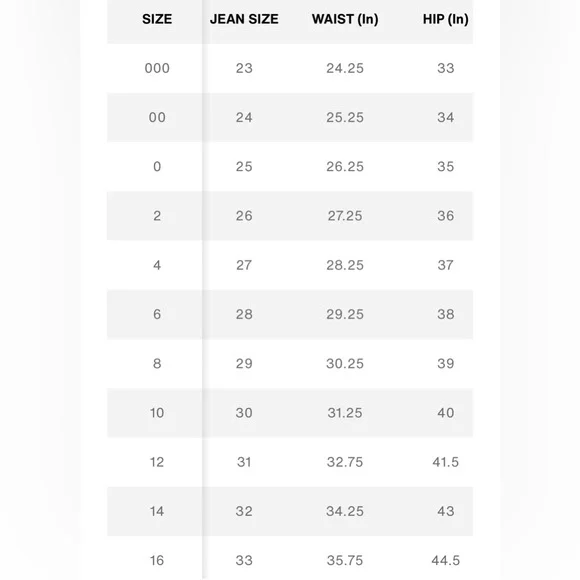 | SIZE | JEAN SIZE | WAIST (In) | HIP (In) |
|---|---|---|---|
| 000 | 23 | 24.25 | 33 |
| 00 | 24 | 25.25 | 34 |
| 0 | 25 | 26.25 | 35 |
| 2 | 26 | 27.25 | 36 |
| 4 | 27 | 28.25 | 37 |
| 6 | 28 | 29.25 | 38 |
| 8 | 29 | 30.25 | 39 |
| 10 | 30 | 31.25 | 40 |
| 12 | 31 | 32.75 | 41.5 |
| 14 | 32 | 34.25 | 43 |
| 16 | 33 | 35.75 | 44.5 |